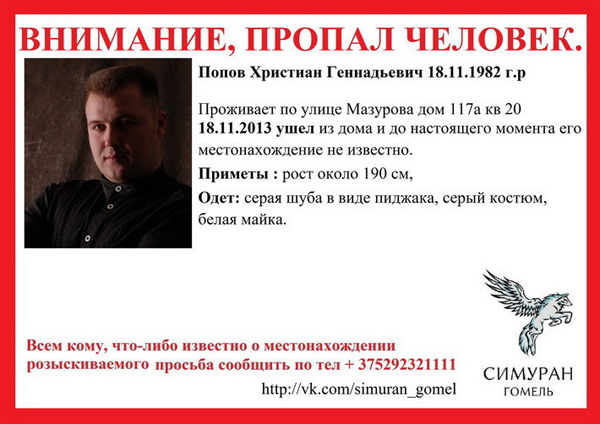 ВНИМАНИЕ, ПРОПАЛ ЧЕЛОВЕК.

Попов Христиан Геннадьевич 18.11.1982 г.р

Проживает по улице Мазурова дом 117а кв 20
18.11.2013 ушел из дома и до настоящего момента его местонахождение не известно.

Приметы : рост около 190 см,

Одет: серая шуба в виде пиджака, серый костюм, белая майка.

Всем кому, что-либо известно о местонахождении розыскиваемого просьба сообщить по тел + 375292321111

http://vk.com/simuran_gomel

СИМУРАН
ГОМЕЛЬ